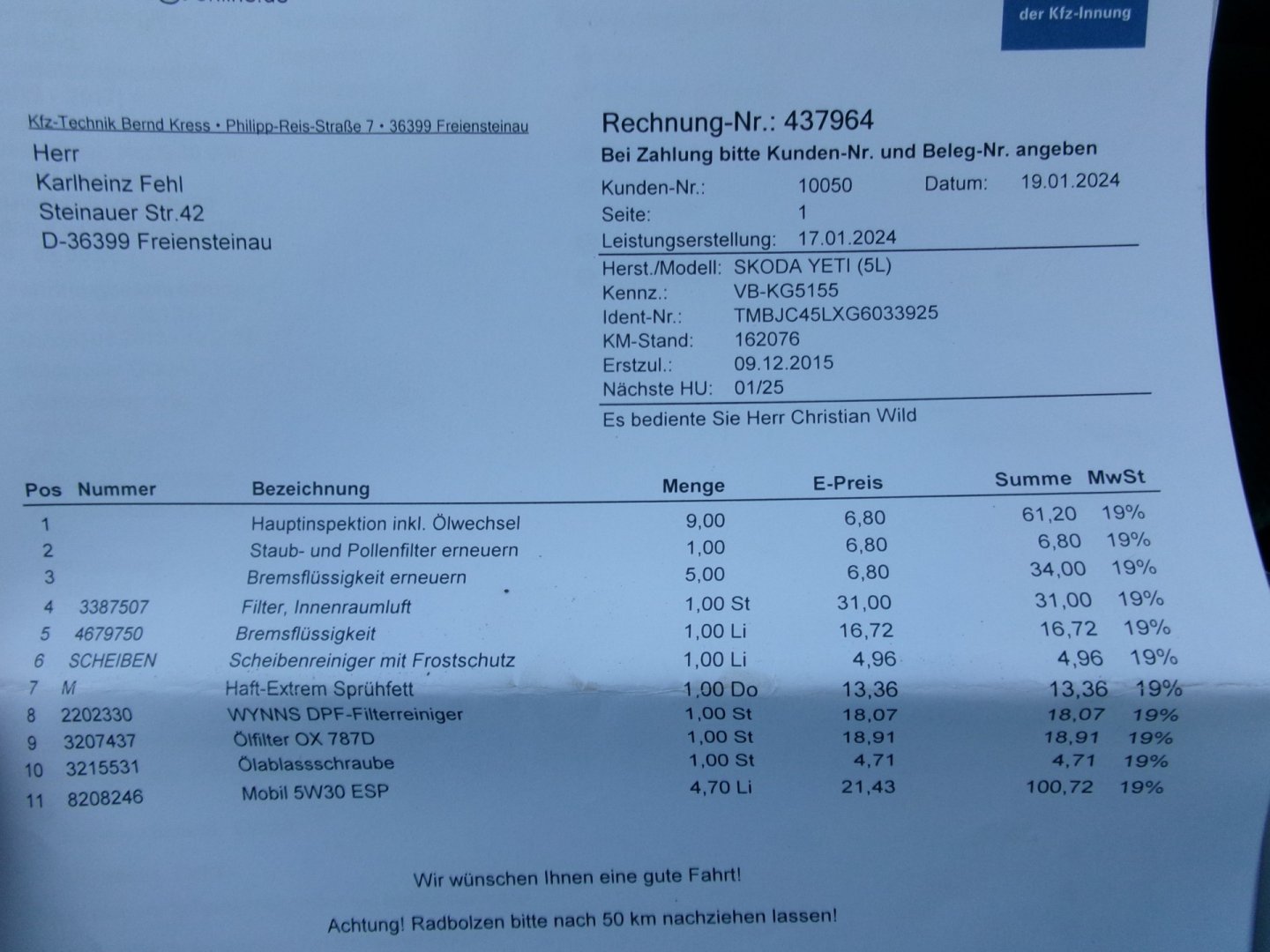 der Kfz-Innung

Kfz-Technik Bernd Kress • Philipp-Reis-Straße 7 • 36399 Freiensteinau

Herr
Karlheinz Fehl
Steinauer Str.42
D-36399 Freiensteinau

Rechnung-Nr.: 437964
Bei Zahlung bitte Kunden-Nr. und Beleg-Nr. angeben
Kunden-Nr.: 10050 Datum: 19.01.2024
Seite: 1
Leistungserstellung: 17.01.2024
Herst./Modell: SKODA YETI (5L)
Kennz.: VB-KG5155
Ident-Nr.: TMBJC45LXG6033925
KM-Stand: 162076
Erstzul.: 09.12.2015
Nächste HU: 01/25
Es bediente Sie Herr Christian Wild

| Pos | Nummer | Bezeichnung | Menge | E-Preis | Summe | MwSt |
|---|---|---|---|---|---|---|
| 1 | | Hauptinspektion inkl. Ölwechsel | 9,00 | 6,80 | 61,20 | 19% |
| 2 | | Staub- und Pollenfilter erneuern | 1,00 | 6,80 | 6,80 | 19% |
| 3 | | Bremsflüssigkeit erneuern | 5,00 | 6,80 | 34,00 | 19% |
| 4 | 3387507 | Filter, Innenraumluft | 1,00 St | 31,00 | 31,00 | 19% |
| 5 | 4679750 | Bremsflüssigkeit | 1,00 Li | 16,72 | 16,72 | 19% |
| 6 | SCHEIBEN | Scheibenreiniger mit Frostschutz | 1,00 Li | 4,96 | 4,96 | 19% |
| 7 | M | Haft-Extrem Sprühfett | 1,00 Do | 13,36 | 13,36 | 19% |
| 8 | 2202330 | WYNNS DPF-Filterreiniger | 1,00 St | 18,07 | 18,07 | 19% |
| 9 | 3207437 | Ölfilter OX 787D | 1,00 St | 18,91 | 18,91 | 19% |
| 10 | 3215531 | Ölablassschraube | 1,00 St | 4,71 | 4,71 | 19% |
| 11 | 8208246 | Mobil 5W30 ESP | 4,70 Li | 21,43 | 100,72 | 19% |

Wir wünschen Ihnen eine gute Fahrt!

Achtung! Radbolzen bitte nach 50 km nachziehen lassen!